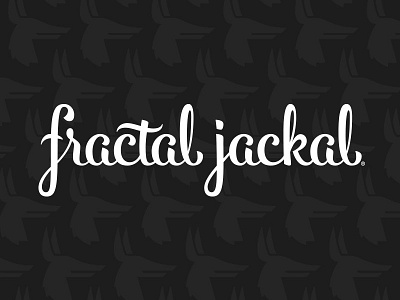 fractal jackal®